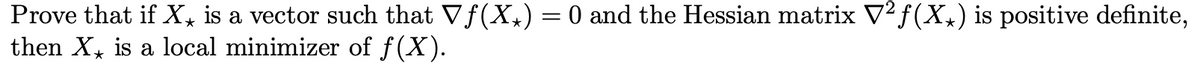 Prove that if $X_\star$ is a vector such that $\nabla f(X_\star) = 0$ and the Hessian matrix $\nabla^2 f(X_\star)$ is positive definite, then $X_\star$ is a local minimizer of $f(X)$.